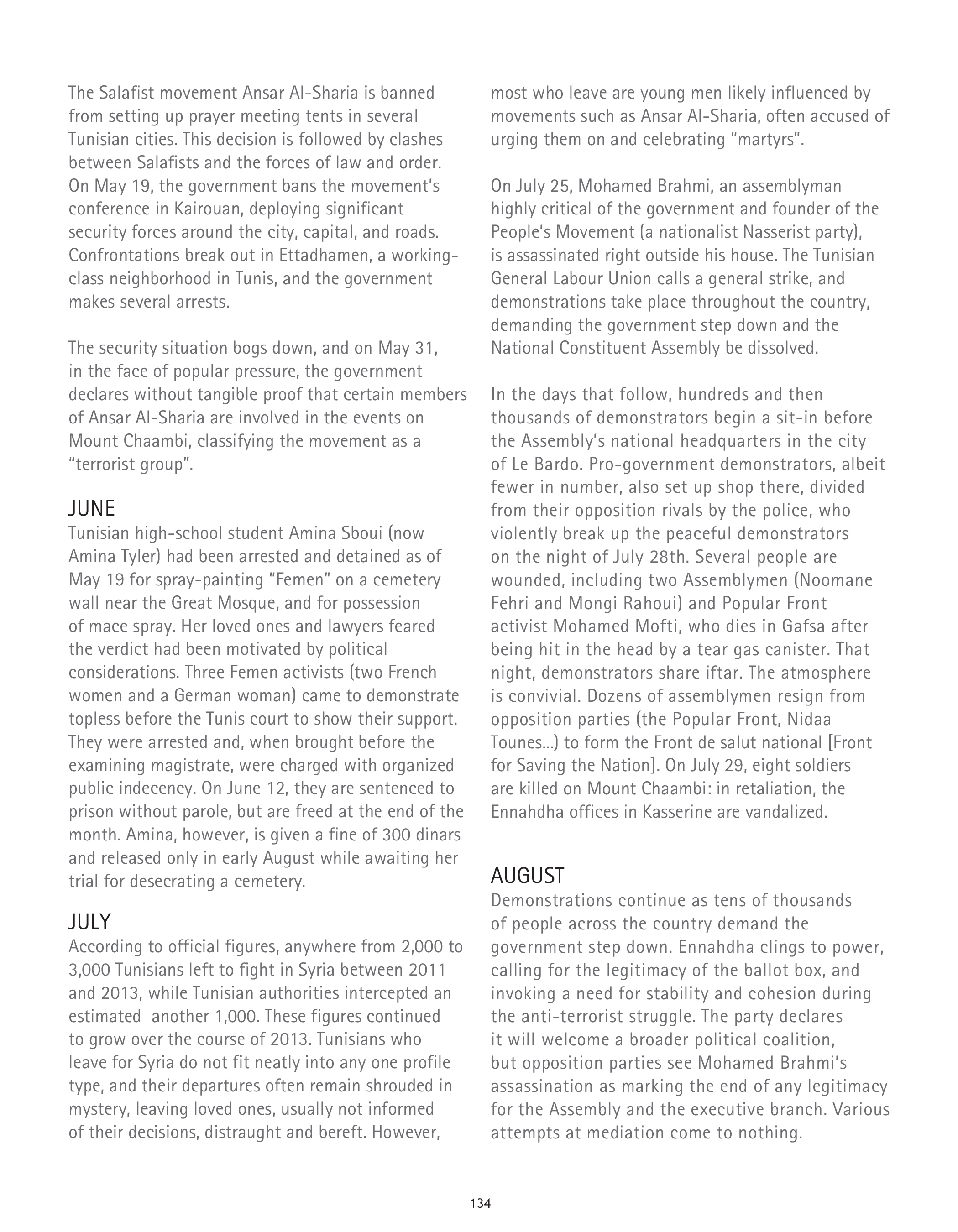 The Salafist movement Ansar Al-Sharia is banned from setting up prayer meeting tents in several Tunisian cities. This decision is followed by clashes between Salafists and the forces of law and order. On May 19, the government bans the movement's conference in Kairouan, deploying significant security forces around the city, capital, and roads. Confrontations break out in Ettadhamen, a working-class neighborhood in Tunis, and the government makes several arrests.

The security situation bogs down, and on May 31, in the face of popular pressure, the government declares without tangible proof that certain members of Ansar Al-Sharia are involved in the events on Mount Chaambi, classifying the movement as a "terrorist group".

JUNE
Tunisian high-school student Amina Sboui (now Amina Tyler) had been arrested and detained as of May 19 for spray-painting "Femen" on a cemetery wall near the Great Mosque, and for possession of mace spray. Her loved ones and lawyers feared the verdict had been motivated by political considerations. Three Femen activists (two French women and a German woman) came to demonstrate topless before the Tunis court to show their support. They were arrested and, when brought before the examining magistrate, were charged with organized public indecency. On June 12, they are sentenced to prison without parole, but are freed at the end of the month. Amina, however, is given a fine of 300 dinars and released only in early August while awaiting her trial for desecrating a cemetery.

JULY
According to official figures, anywhere from 2,000 to 3,000 Tunisians left to fight in Syria between 2011 and 2013, while Tunisian authorities intercepted an estimated another 1,000. These figures continued to grow over the course of 2013. Tunisians who leave for Syria do not fit neatly into any one profile type, and their departures often remain shrouded in mystery, leaving loved ones, usually not informed of their decisions, distraught and bereft. However, most who leave are young men likely influenced by movements such as Ansar Al-Sharia, often accused of urging them on and celebrating "martyrs".

On July 25, Mohamed Brahmi, an assemblyman highly critical of the government and founder of the People's Movement (a nationalist Nasserist party), is assassinated right outside his house. The Tunisian General Labour Union calls a general strike, and demonstrations take place throughout the country, demanding the government step down and the National Constituent Assembly be dissolved.

In the days that follow, hundreds and then thousands of demonstrators begin a sit-in before the Assembly's national headquarters in the city of Le Bardo. Pro-government demonstrators, albeit fewer in number, also set up shop there, divided from their opposition rivals by the police, who violently break up the peaceful demonstrators on the night of July 28th. Several people are wounded, including two Assemblymen (Noomane Fehri and Mongi Rahoui) and Popular Front activist Mohamed Mofti, who dies in Gafsa after being hit in the head by a tear gas canister. That night, demonstrators share iftar. The atmosphere is convivial. Dozens of assemblymen resign from opposition parties (the Popular Front, Nidaa Tounes...) to form the Front de salut national [Front for Saving the Nation]. On July 29, eight soldiers are killed on Mount Chaambi: in retaliation, the Ennahdha offices in Kasserine are vandalized.

AUGUST
Demonstrations continue as tens of thousands of people across the country demand the government step down. Ennahdha clings to power, calling for the legitimacy of the ballot box, and invoking a need for stability and cohesion during the anti-terrorist struggle. The party declares it will welcome a broader political coalition, but opposition parties see Mohamed Brahmi's assassination as marking the end of any legitimacy for the Assembly and the executive branch. Various attempts at mediation come to nothing.

134